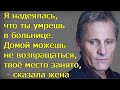 Я надеялась, что ты умрешь в больнице. Домой можешь не возвращаться, твое место занято, - сказала жена